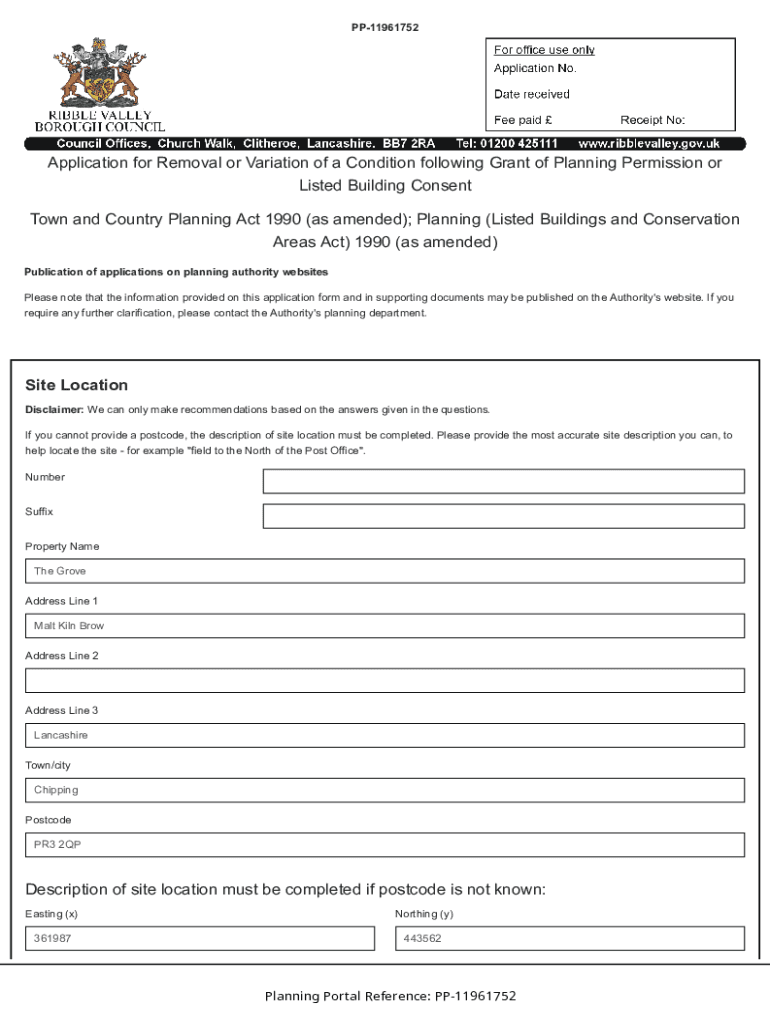 PP-11961752

RIBBLE VALLEY BOROUGH COUNCIL

For office use only
Application No.
Date received
Fee paid £ Receipt No:

Council Offices, Church Walk, Clitheroe, Lancashire, BB7 2RA Tel: 01200 425111 www.ribblevalley.gov.uk

Application for Removal or Variation of a Condition following Grant of Planning Permission or Listed Building Consent

Town and Country Planning Act 1990 (as amended); Planning (Listed Buildings and Conservation Areas Act) 1990 (as amended)

Publication of applications on planning authority websites

Please note that the information provided on this application form and in supporting documents may be published on the Authority's website. If you require any further clarification, please contact the Authority's planning department.

Site Location

Disclaimer: We can only make recommendations based on the answers given in the questions.

If you cannot provide a postcode, the description of site location must be completed. Please provide the most accurate site description you can, to help locate the site - for example "field to the North of the Post Office".

Number

Suffix

Property Name
The Grove

Address Line 1
Malt Kiln Brow

Address Line 2

Address Line 3
Lancashire

Town/city
Chipping

Postcode
PR3 2QP

Description of site location must be completed if postcode is not known:

Easting (x)
361987

Northing (y)
443562

Planning Portal Reference: PP-11961752